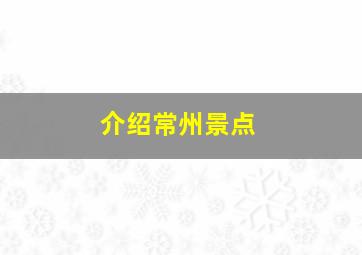 介绍常州景点